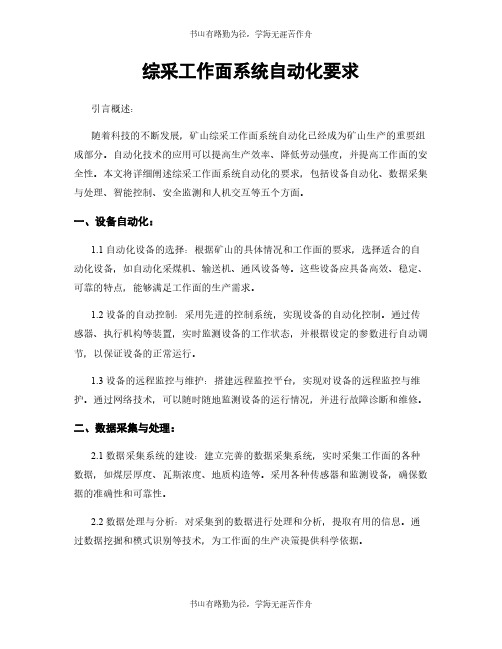 书山有路勤为径，学海无涯苦作舟

综采工作面系统自动化要求

引言概述：

随着科技的不断发展，矿山综采工作面系统自动化已经成为矿山生产的重要组成部分。自动化技术的应用可以提高生产效率、降低劳动强度，并提高工作面的安全性。本文将详细阐述综采工作面系统自动化的要求，包括设备自动化、数据采集与处理、智能控制、安全监测和人机交互等五个方面。

一、设备自动化：

1.1 自动化设备的选择：根据矿山的具体情况和工作面的要求，选择适合的自动化设备，如自动化采煤机、输送机、通风设备等。这些设备应具备高效、稳定、可靠的特点，能够满足工作面的生产需求。

1.2 设备的自动控制：采用先进的控制系统，实现设备的自动化控制。通过传感器、执行机构等装置，实时监测设备的工作状态，并根据设定的参数进行自动调节，以保证设备的正常运行。

1.3 设备的远程监控与维护：搭建远程监控平台，实现对设备的远程监控与维护。通过网络技术，可以随时随地监测设备的运行情况，并进行故障诊断和维修。

二、数据采集与处理：

2.1 数据采集系统的建设：建立完善的数据采集系统，实时采集工作面的各种数据，如煤层厚度、瓦斯浓度、地质构造等。采用各种传感器和监测设备，确保数据的准确性和可靠性。

2.2 数据处理与分析：对采集到的数据进行处理和分析，提取有用的信息。通过数据挖掘和模式识别等技术，为工作面的生产决策提供科学依据。

书山有路勤为径，学海无涯苦作舟